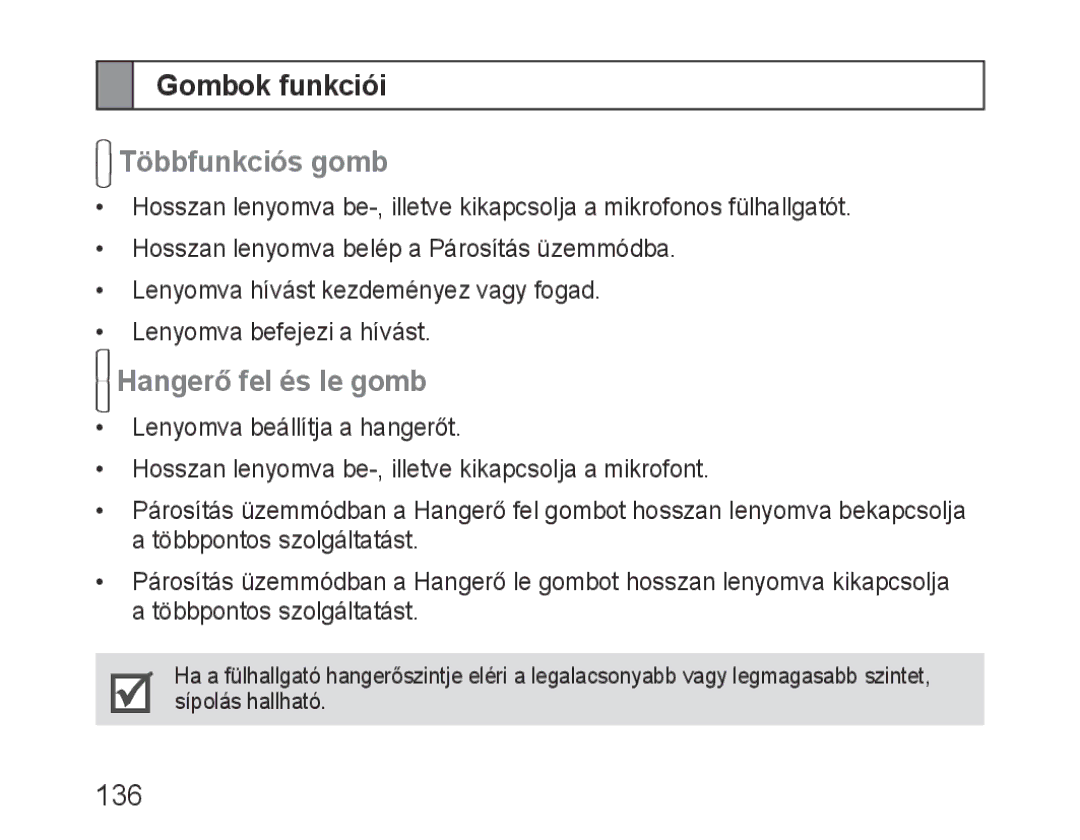 Gombok funkciói

Többfunkciós gomb

• Hosszan lenyomva be-, illetve kikapcsolja a mikrofonos fülhallgatót.
• Hosszan lenyomva belép a Párosítás üzemmódba.
• Lenyomva hívást kezdeményez vagy fogad.
• Lenyomva befejezi a hívást.

Hangerő fel és le gomb

• Lenyomva beállítja a hangerőt.
• Hosszan lenyomva be-, illetve kikapcsolja a mikrofont.
• Párosítás üzemmódban a Hangerő fel gombot hosszan lenyomva bekapcsolja a többpontos szolgáltatást.
• Párosítás üzemmódban a Hangerő le gombot hosszan lenyomva kikapcsolja a többpontos szolgáltatást.

Ha a fülhallgató hangerőszintje eléri a legalacsonyabb vagy legmagasabb szintet, sípolás hallható.

136